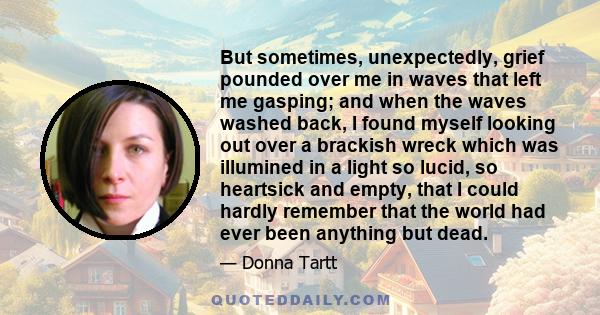 But sometimes, unexpectedly, grief pounded over me in waves that left me gasping; and when the waves washed back, I found myself looking out over a brackish wreck which was illumined in a light so lucid, so heartsick and empty, that I could hardly remember that the world had ever been anything but dead.

— Donna Tartt

QUOTEDDAILY.COM